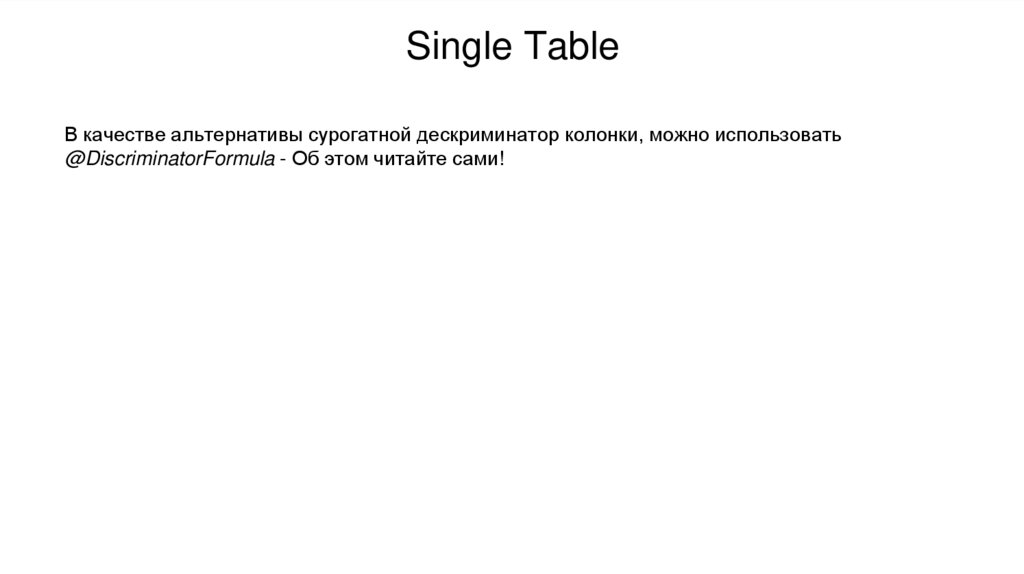 Single Table

В качестве альтернативы сурогатной дескриминатор колонки, можно использовать @DiscriminatorFormula - Об этом читайте сами!